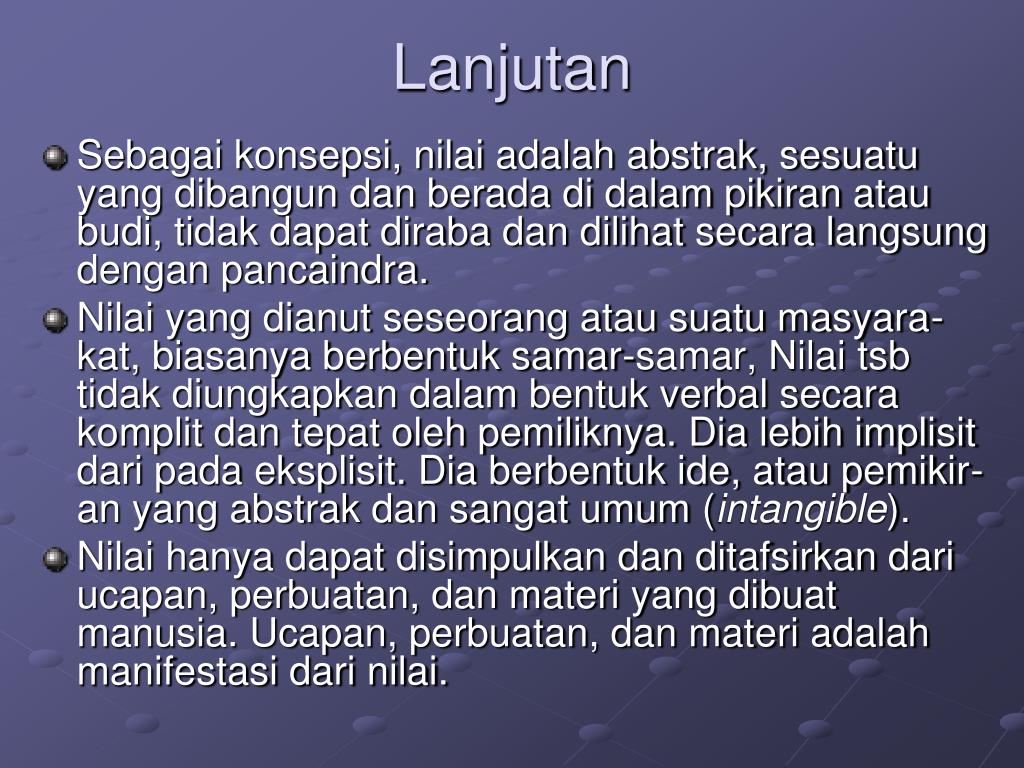 Lanjutan

Sebagai konsepsi, nilai adalah abstrak, sesuatu yang dibangun dan berada di dalam pikiran atau budi, tidak dapat diraba dan dilihat secara langsung dengan pancaindra.

Nilai yang dianut seseorang atau suatu masyarakat, biasanya berbentuk samar-samar, Nilai tsb tidak diungkapkan dalam bentuk verbal secara komplit dan tepat oleh pemiliknya. Dia lebih implisit dari pada eksplisit. Dia berbentuk ide, atau pemikiran yang abstrak dan sangat umum (intangible).

Nilai hanya dapat disimpulkan dan ditafsirkan dari ucapan, perbuatan, dan materi yang dibuat manusia. Ucapan, perbuatan, dan materi adalah manifestasi dari nilai.